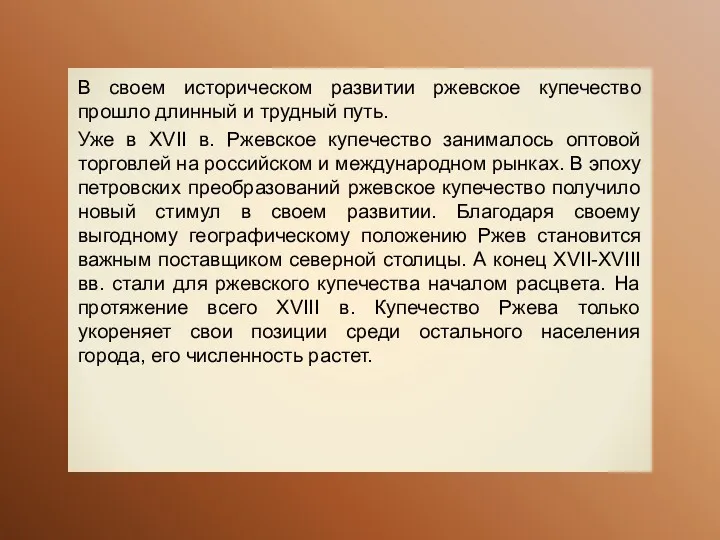 В своем историческом развитии ржевское купечество прошло длинный и трудный путь.

Уже в XVII в. Ржевское купечество занималось оптовой торговлей на российском и международном рынках. В эпоху петровских преобразований ржевское купечество получило новый стимул в своем развитии. Благодаря своему выгодному географическому положению Ржев становится важным поставщиком северной столицы. А конец XVII-XVIII вв. стали для ржевского купечества началом расцвета. На протяжение всего XVIII в. Купечество Ржева только укореняет свои позиции среди остального населения города, его численность растет.